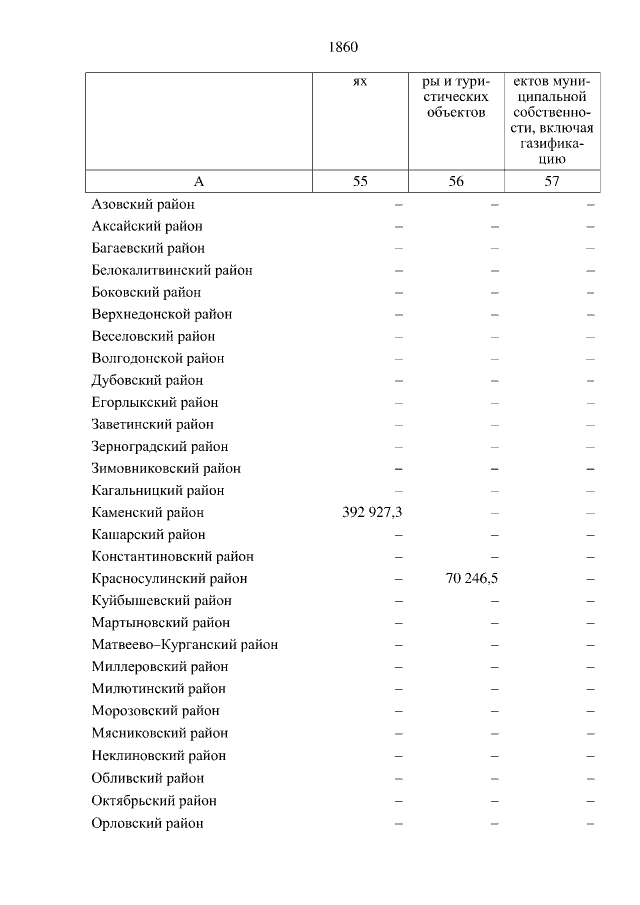 1860

| | ях | ры и туристических объектов | ектов муниципальной собственности, включая газификацию |
|---|---|---|---|
| А | 55 | 56 | 57 |
| Азовский район | – | – | – |
| Аксайский район | – | – | – |
| Багаевский район | – | – | – |
| Белокалитвинский район | – | – | – |
| Боковский район | – | – | – |
| Верхнедонской район | – | – | – |
| Веселовский район | – | – | – |
| Волгодонской район | – | – | – |
| Дубовский район | – | – | – |
| Егорлыкский район | – | – | – |
| Заветинский район | – | – | – |
| Зерноградский район | – | – | – |
| Зимовниковский район | – | – | – |
| Кагальницкий район | – | – | – |
| Каменский район | 392 927,3 | – | – |
| Кашарский район | – | – | – |
| Константиновский район | – | – | – |
| Красносулинский район | – | 70 246,5 | – |
| Куйбышевский район | – | – | – |
| Мартыновский район | – | – | – |
| Матвеево–Курганский район | – | – | – |
| Миллеровский район | – | – | – |
| Милютинский район | – | – | – |
| Морозовский район | – | – | – |
| Мясниковский район | – | – | – |
| Неклиновский район | – | – | – |
| Обливский район | – | – | – |
| Октябрьский район | – | – | – |
| Орловский район | – | – | – |